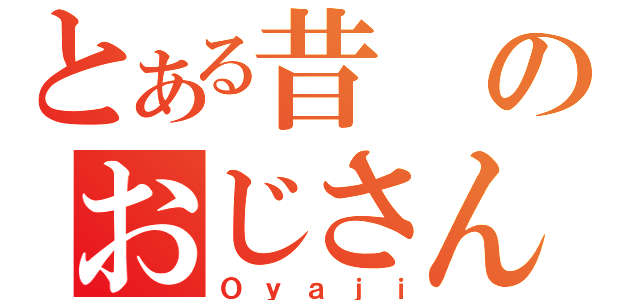 とある昔の
おじさん
Oyaji